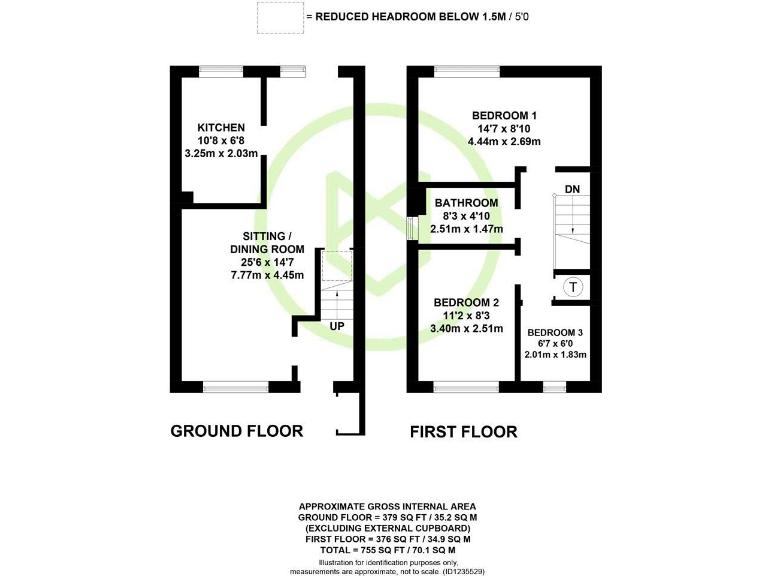 = REDUCED HEADROOM BELOW 1.5M / 5'0

KITCHEN
10'8 x 6'8
3.25m x 2.03m

SITTING / DINING ROOM
25'6 x 14'7
7.77m x 4.45m

UP

GROUND FLOOR

BEDROOM 1
14'7 x 8'10
4.44m x 2.69m

DN

BATHROOM
8'3 x 4'10
2.51m x 1.47m

T

BEDROOM 2
11'2 x 8'3
3.40m x 2.51m

BEDROOM 3
6'7 x 6'0
2.01m x 1.83m

FIRST FLOOR

APPROXIMATE GROSS INTERNAL AREA
GROUND FLOOR = 379 SQ FT / 35.2 SQ M
(EXCLUDING EXTERNAL CUPBOARD)
FIRST FLOOR = 376 SQ FT / 34.9 SQ M
TOTAL = 755 SQ FT / 70.1 SQ M
Illustration for identification purposes only, measurements are approximate, not to scale. (ID1235529)